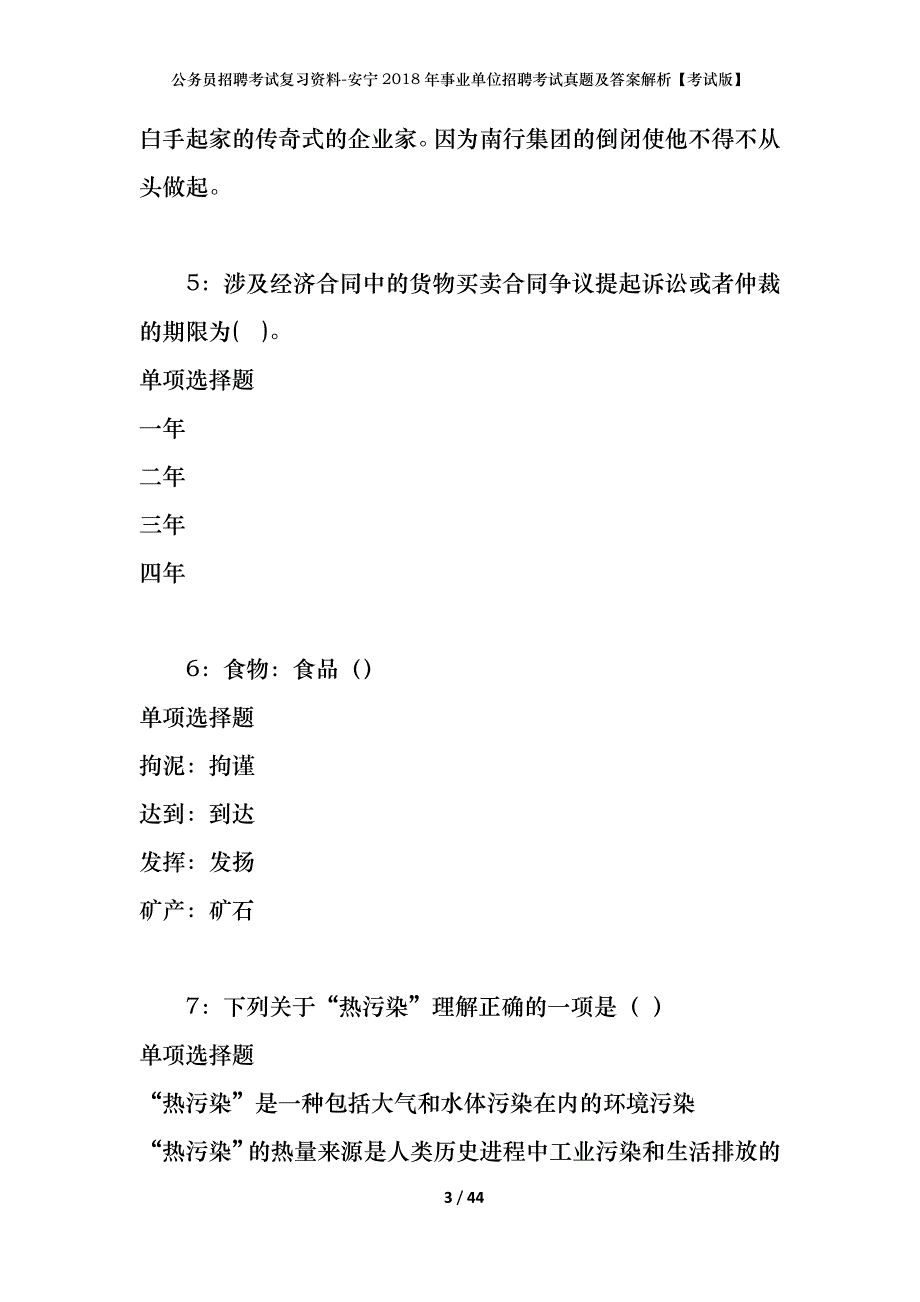 公务员招聘考试复习资料-安宁2018年事业单位招聘考试真题及答案解析【考试版】

白手起家的传奇式的企业家。因为南行集团的倒闭使他不得不从头做起。

5：涉及经济合同中的货物买卖合同争议提起诉讼或者仲裁的期限为( )。

单项选择题

一年

二年

三年

四年

6：食物：食品（）

单项选择题

拘泥：拘谨

达到：到达

发挥：发扬

矿产：矿石

7：下列关于“热污染”理解正确的一项是（ ）

单项选择题

“热污染”是一种包括大气和水体污染在内的环境污染

“热污染”的热量来源是人类历史进程中工业污染和生活排放的

3 / 44